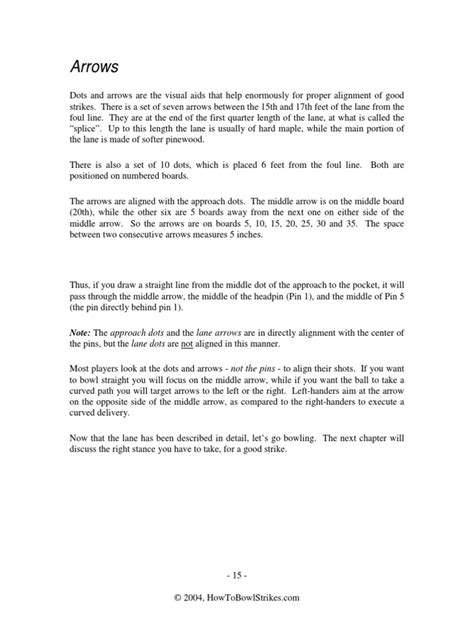 Arrows

Dots and arrows are the visual aids that help enormously for proper alignment of good strikes. There is a set of seven arrows between the 15th and 17th feet of the lane from the foul line. They are at the end of the first quarter length of the lane, at what is called the "splice". Up to this length the lane is usually of hard maple, while the main portion of the lane is made of softer pinewood.

There is also a set of 10 dots, which is placed 6 feet from the foul line. Both are positioned on numbered boards.

The arrows are aligned with the approach dots. The middle arrow is on the middle board (20th), while the other six are 5 boards away from the next one on either side of the middle arrow. So the arrows are on boards 5, 10, 15, 20, 25, 30 and 35. The space between two consecutive arrows measures 5 inches.

Thus, if you draw a straight line from the middle dot of the approach to the pocket, it will pass through the middle arrow, the middle of the headpin (Pin 1), and the middle of Pin 5 (the pin directly behind pin 1).

Note: The approach dots and the lane arrows are in directly alignment with the center of the pins, but the lane dots are not aligned in this manner.

Most players look at the dots and arrows - not the pins - to align their shots. If you want to bowl straight you will focus on the middle arrow, while if you want the ball to take a curved path you will target arrows to the left or the right. Left-handers aim at the arrow on the opposite side of the middle arrow, as compared to the right-handers to execute a curved delivery.

Now that the lane has been described in detail, let's go bowling. The next chapter will discuss the right stance you have to take, for a good strike.

- 15 -

© 2004, HowToBowlStrikes.com